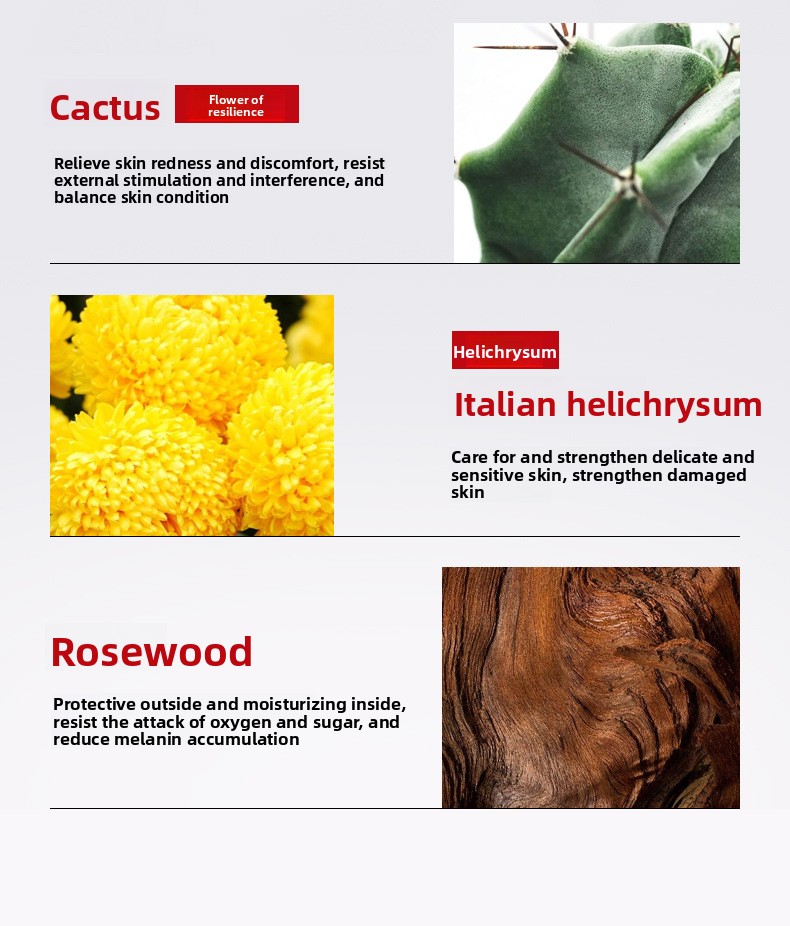 Cactus

Flower of resilience

Relieve skin redness and discomfort, resist external stimulation and interference, and balance skin condition

Helichrysum

Italian helichrysum

Care for and strengthen delicate and sensitive skin, strengthen damaged skin

Rosewood

Protective outside and moisturizing inside, resist the attack of oxygen and sugar, and reduce melanin accumulation